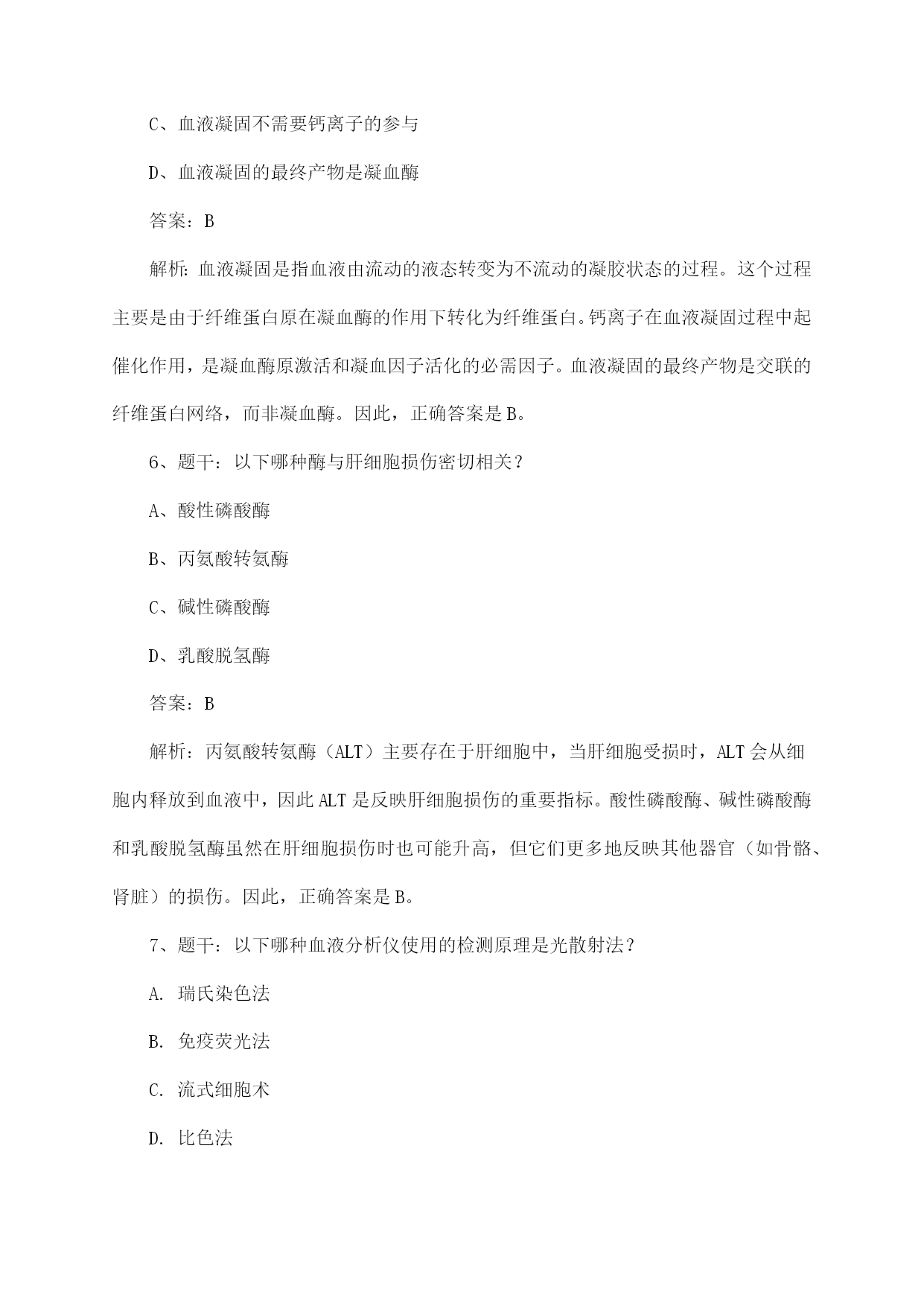 C、血液凝固不需要钙离子的参与

D、血液凝固的最终产物是凝血酶

答案：B

解析：血液凝固是指血液由流动的液态转变为不流动的凝胶状态的过程。这个过程主要是由于纤维蛋白原在凝血酶的作用下转化为纤维蛋白。钙离子在血液凝固过程中起催化作用，是凝血酶原激活和凝血因子活化的必需因子。血液凝固的最终产物是交联的纤维蛋白网络，而非凝血酶。因此，正确答案是B。

6、题干：以下哪种酶与肝细胞损伤密切相关？

A、酸性磷酸酶

B、丙氨酸转氨酶

C、碱性磷酸酶

D、乳酸脱氢酶

答案：B

解析：丙氨酸转氨酶（ALT）主要存在于肝细胞中，当肝细胞受损时，ALT会从细胞内释放到血液中，因此ALT是反映肝细胞损伤的重要指标。酸性磷酸酶、碱性磷酸酶和乳酸脱氢酶虽然在肝细胞损伤时也可能升高，但它们更多地反映其他器官（如骨骼、肾脏）的损伤。因此，正确答案是B。

7、题干：以下哪种血液分析仪使用的检测原理是光散射法？

A. 瑞氏染色法

B. 免疫荧光法

C. 流式细胞术

D. 比色法